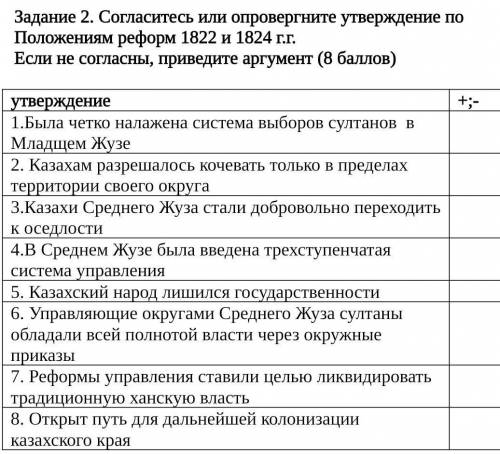 Задание 2. Согласитесь или опровергните утверждение по Положениям реформ 1822 и 1824 г.г.
Если не согласны, приведите аргумент (8 баллов)

| утверждение | +;- |
|---|---|
| 1.Была четко налажена система выборов султанов в Младщем Жузе | |
| 2. Казахам разрешалось кочевать только в пределах территории своего округа | |
| 3.Казахи Среднего Жуза стали добровольно переходить к оседлости | |
| 4.В Среднем Жузе была введена трехступенчатая система управления | |
| 5. Казахский народ лишился государственности | |
| 6. Управляющие округами Среднего Жуза султаны обладали всей полнотой власти через окружные приказы | |
| 7. Реформы управления ставили целью ликвидировать традиционную ханскую власть | |
| 8. Открыт путь для дальнейшей колонизации казахского края | |